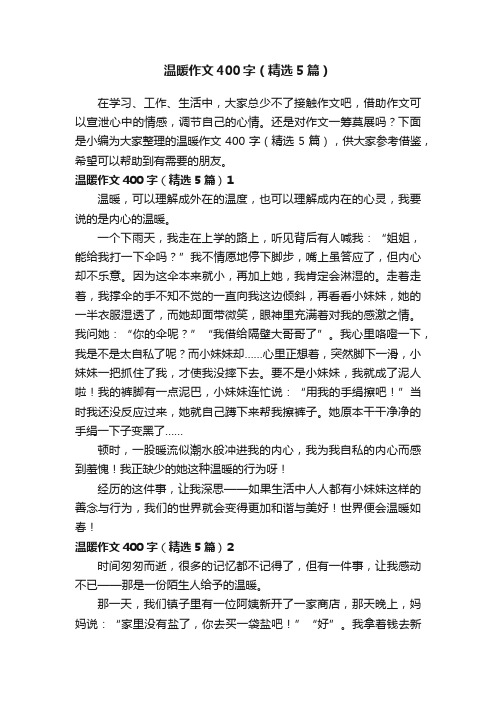 温暖作文400字（精选5篇）

在学习、工作、生活中，大家总少不了接触作文吧，借助作文可以宣泄心中的情感，调节自己的心情。还是对作文一筹莫展吗？下面是小编为大家整理的温暖作文400字（精选5篇），供大家参考借鉴，希望可以帮助到有需要的朋友。

温暖作文400字（精选5篇）1

温暖，可以理解成外在的温度，也可以理解成内在的心灵，我要说的是内心的温暖。

一个下雨天，我走在上学的路上，听见背后有人喊我：“姐姐，能给我打一下伞吗？”我不情愿地停下脚步，嘴上虽答应了，但内心却不乐意。因为这伞本来就小，再加上她，我肯定会淋湿的。走着走着，我撑伞的手不知不觉的一直向我这边倾斜，再看看小妹妹，她的一半衣服湿透了，而她却面带微笑，眼神里充满着对我的感激之情。我问她：“你的伞呢？”“我借给隔壁大哥哥了”。我心里咯噔一下，我是不是太自私了呢？而小妹妹却……心里正想着，突然脚下一滑，小妹妹一把抓住了我，才使我没摔下去。要不是小妹妹，我就成了泥人啦！我的裤脚有一点泥巴，小妹妹连忙说：“用我的手绢擦吧！”当时我还没反应过来，她就自己蹲下来帮我擦裤子。她原本干干净净的手绢一下子变黑了……

顿时，一股暖流似潮水般冲进我的内心，我为我自私的内心而感到羞愧！我正缺少的她这种温暖的行为呀！

经历的这件事，让我深思——如果生活中人人都有小妹妹这样的善念与行为，我们的世界就会变得更加和谐与美好！世界便会温暖如春！

温暖作文400字（精选5篇）2

时间匆匆而逝，很多的记忆都不记得了，但有一件事，让我感动不已——那是一份陌生人给予的温暖。

那一天，我们镇子里有一位阿姨新开了一家商店，那天晚上，妈妈说：“家里没有盐了，你去买一袋盐吧！”“好”。我拿着钱去新